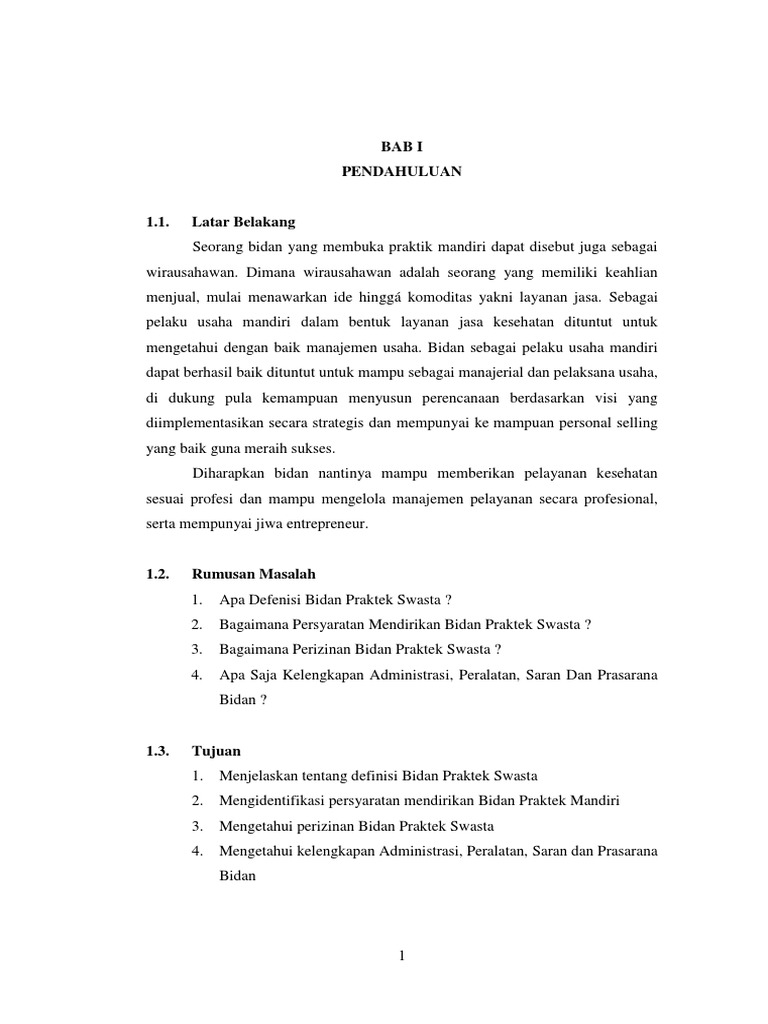 BAB I
PENDAHULUAN

1.1. Latar Belakang

Seorang bidan yang membuka praktik mandiri dapat disebut juga sebagai wirausahawan. Dimana wirausahawan adalah seorang yang memiliki keahlian menjual, mulai menawarkan ide hinggá komoditas yakni layanan jasa. Sebagai pelaku usaha mandiri dalam bentuk layanan jasa kesehatan dituntut untuk mengetahui dengan baik manajemen usaha. Bidan sebagai pelaku usaha mandiri dapat berhasil baik dituntut untuk mampu sebagai manajerial dan pelaksana usaha, di dukung pula kemampuan menyusun perencanaan berdasarkan visi yang diimplementasikan secara strategis dan mempunyai ke mampuan personal selling yang baik guna meraih sukses.

Diharapkan bidan nantinya mampu memberikan pelayanan kesehatan sesuai profesi dan mampu mengelola manajemen pelayanan secara profesional, serta mempunyai jiwa entrepreneur.

1.2. Rumusan Masalah
1. Apa Defenisi Bidan Praktek Swasta ?
2. Bagaimana Persyaratan Mendirikan Bidan Praktek Swasta ?
3. Bagaimana Perizinan Bidan Praktek Swasta ?
4. Apa Saja Kelengkapan Administrasi, Peralatan, Saran Dan Prasarana Bidan ?

1.3. Tujuan
1. Menjelaskan tentang definisi Bidan Praktek Swasta
2. Mengidentifikasi persyaratan mendirikan Bidan Praktek Mandiri
3. Mengetahui perizinan Bidan Praktek Swasta
4. Mengetahui kelengkapan Administrasi, Peralatan, Saran dan Prasarana Bidan

1